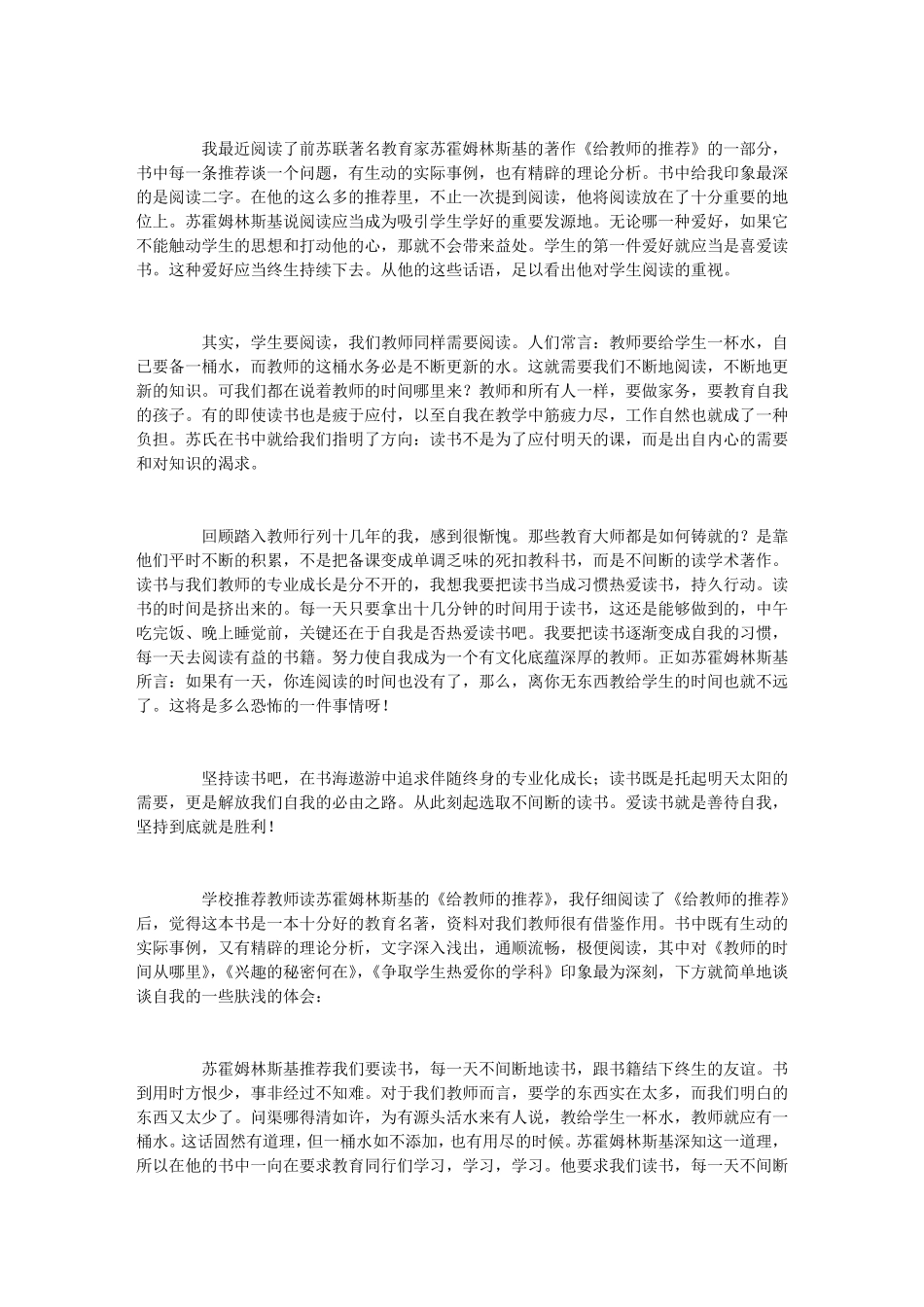 我最近阅读了前苏联著名教育家苏霍姆林斯基的著作《给教师的推荐》的一部分，书中每一条推荐谈一个问题，有生动的实际事例，也有精辟的理论分析。书中给我印象最深的是阅读二字。在他的这么多的推荐里，不止一次提到阅读，他将阅读放在了十分重要的地位上。苏霍姆林斯基说阅读应当成为吸引学生学好的重要发源地。无论哪一种爱好，如果它不能触动学生的思想和打动他的心，那就不会带来益处。学生的第一件爱好就应当是喜爱读书。这种爱好应当终生持续下去。从他的这些话语，足以看出他对学生阅读的重视。

其实，学生要阅读，我们教师同样需要阅读。人们常言：教师要给学生一杯水，自已要备一桶水，而教师的这桶水务必是不断更新的水。这就需要我们不断地阅读，不断地更新的知识。可我们都在说着教师的时间哪里来？教师和所有人一样，要做家务，要教育自我的孩子。有的即使读书也是疲于应付，以至自我在教学中筋疲力尽，工作自然也就成了一种负担。苏氏在书中就给我们指明了方向：读书不是为了应付明天的课，而是出自内心的需要和对知识的渴求。

回顾踏入教师行列十几年的我，感到很惭愧。那些教育大师都是如何铸就的？是靠他们平时不断的积累，不是把备课变成单调乏味的死扣教科书，而是不间断的读学术著作。读书与我们教师的专业成长是分不开的，我想我要把读书当成习惯热爱读书，持久行动。读书的时间是挤出来的。每一天只要拿出十几分钟的时间用于读书，这还是能够做到的，中午吃完饭、晚上睡觉前，关键还在于自我是否热爱读书吧。我要把读书逐渐变成自我的习惯，每一天去阅读有益的书籍。努力使自我成为一个有文化底蕴深厚的教师。正如苏霍姆林斯基所言：如果有一天，你连阅读的时间也没有了，那么，离你无东西教给学生的时间也就不远了。这将是多么恐怖的一件事情呀！

坚持读书吧，在书海遨游中追求伴随终身的专业化成长；读书既是托起明天太阳的需要，更是解放我们自我的必由之路。从此刻起选取不间断的读书。爱读书就是善待自我，坚持到底就是胜利！

学校推荐教师读苏霍姆林斯基的《给教师的推荐》，我仔细阅读了《给教师的推荐》后，觉得这本书是一本十分好的教育名著，资料对我们教师很有借鉴作用。书中既有生动的实际事例，又有精辟的理论分析，文字深入浅出，通顺流畅，极便阅读，其中对《教师的时间从哪里》，《兴趣的秘密何在》，《争取学生热爱你的学科》印象最为深刻，下方就简单地谈谈自我的一些肤浅的体会：

苏霍姆林斯基推荐我们要读书，每一天不间断地读书，跟书籍结下终生的友谊。书到用时方恨少，事非经过不知难。对于我们教师而言，要学的东西实在太多，而我们明白的东西又太少了。问渠哪得清如许，为有源头活水来有人说，教给学生一杯水，教师就应有一桶水。这话固然有道理，但一桶水如不添加，也有用尽的时候。苏霍姆林斯基深知这一道理，所以在他的书中一向在要求教育同行们学习，学习，学习。他要求我们读书，每一天不间断